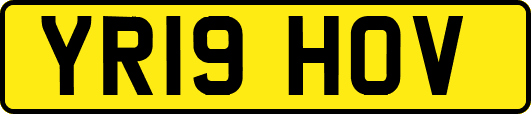 YR19 HOV